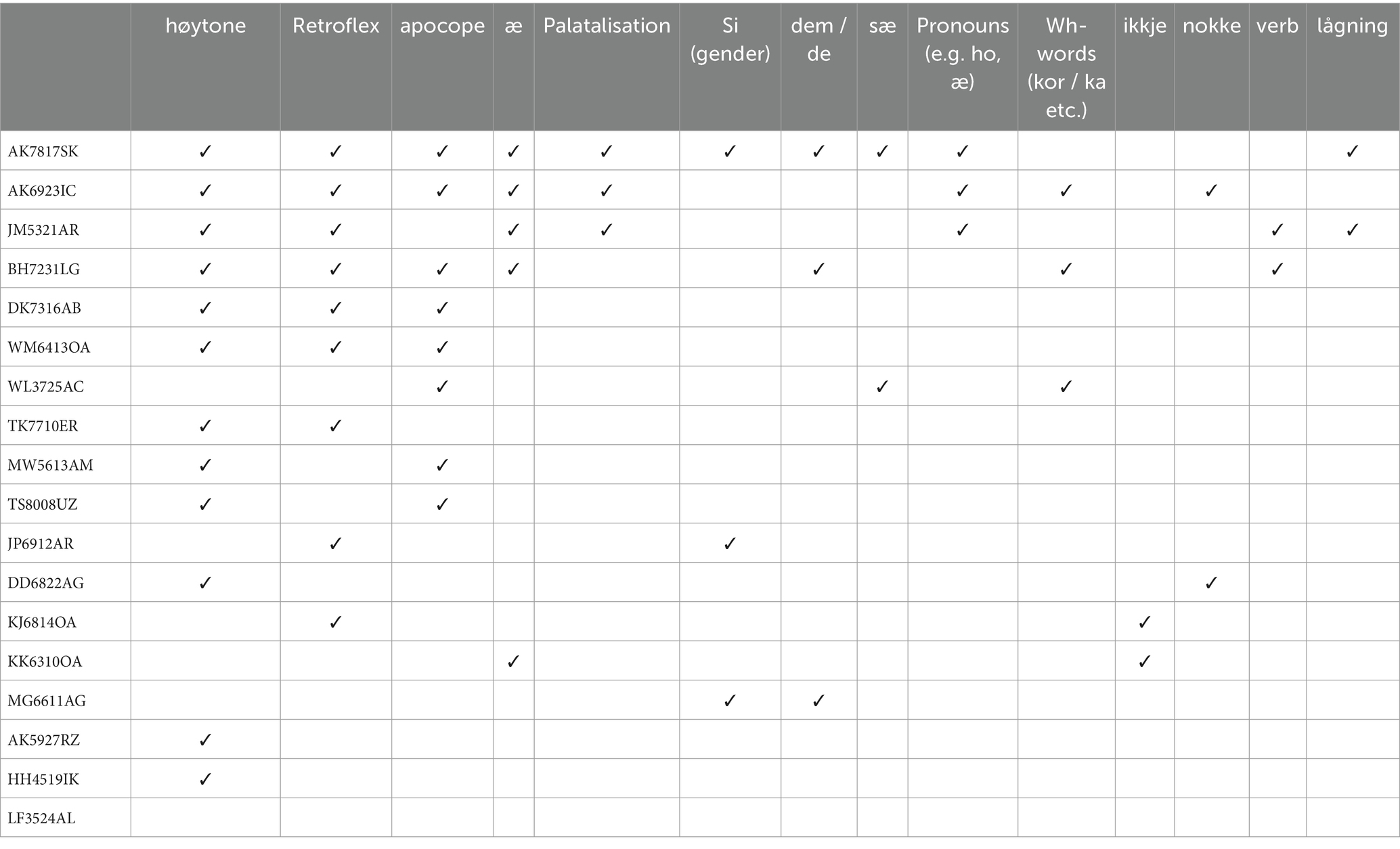 | | høytone | Retroflex | apocope | æ | Palatalisation | Si (gender) | dem / de | sæ | Pronouns (e.g. ho, æ) | Wh-words (kor / ka etc.) | ikkje | nokke | verb | lågning |
|---|---|---|---|---|---|---|---|---|---|---|---|---|---|---|
| AK7817SK | ✓ | ✓ | ✓ | ✓ | ✓ | ✓ | ✓ | ✓ | ✓ | | | | | ✓ |
| AK6923IC | ✓ | ✓ | ✓ | ✓ | ✓ | | | | ✓ | ✓ | | ✓ | | |
| JM5321AR | ✓ | ✓ | | ✓ | ✓ | | | | ✓ | | | | ✓ | ✓ |
| BH7231LG | ✓ | ✓ | ✓ | ✓ | | | ✓ | | | ✓ | | | ✓ | |
| DK7316AB | ✓ | ✓ | ✓ | | | | | | | | | | | |
| WM6413OA | ✓ | ✓ | ✓ | | | | | | | | | | | |
| WL3725AC | | | ✓ | | | | | ✓ | | ✓ | | | | |
| TK7710ER | ✓ | ✓ | | | | | | | | | | | | |
| MW5613AM | ✓ | | ✓ | | | | | | | | | | | |
| TS8008UZ | ✓ | | ✓ | | | | | | | | | | | |
| JP6912AR | | ✓ | | | | ✓ | | | | | | | | |
| DD6822AG | ✓ | | | | | | | | | | | ✓ | | |
| KJ6814OA | | ✓ | | | | | | | | | ✓ | | | |
| KK6310OA | | | | ✓ | | | | | | | ✓ | | | |
| MG6611AG | | | | | | ✓ | ✓ | | | | | | | |
| AK5927RZ | ✓ | | | | | | | | | | | | | |
| HH4519IK | ✓ | | | | | | | | | | | | | |
| LF3524AL | | | | | | | | | | | | | | |